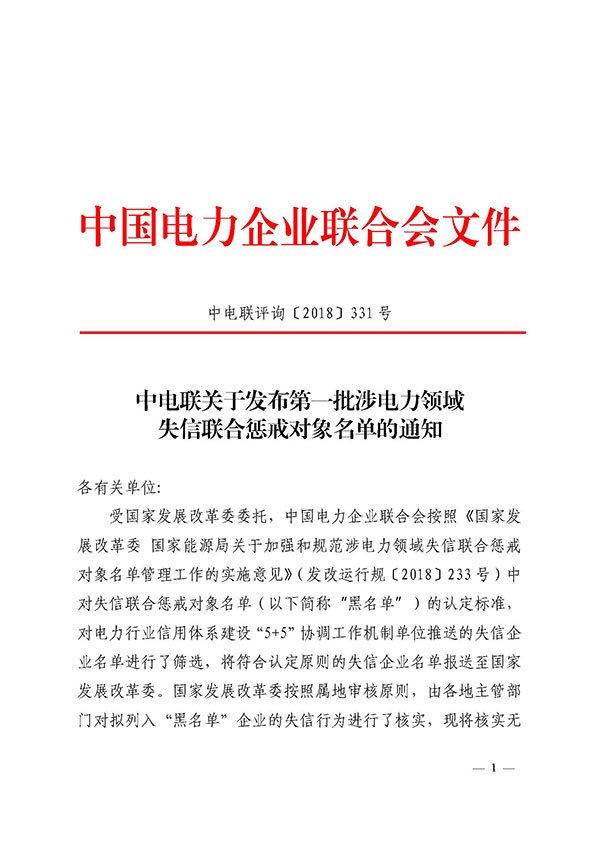 中国电力企业联合会文件

中电联评询〔2018〕331号

中电联关于发布第一批涉电力领域失信联合惩戒对象名单的通知

各有关单位:

受国家发展改革委委托，中国电力企业联合会按照《国家发展改革委 国家能源局关于加强和规范涉电力领域失信联合惩戒对象名单管理工作的实施意见》(发改运行规〔2018〕233号)中对失信联合惩戒对象名单（以下简称“黑名单”）的认定标准，对电力行业信用体系建设“5+5”协调工作机制单位推送的失信企业名单进行了筛选，将符合认定原则的失信企业名单报送至国家发展改革委。国家发展改革委按照属地审核原则，由各地主管部门对拟列入“黑名单”企业的失信行为进行了核实，现将核实无

— 1 —